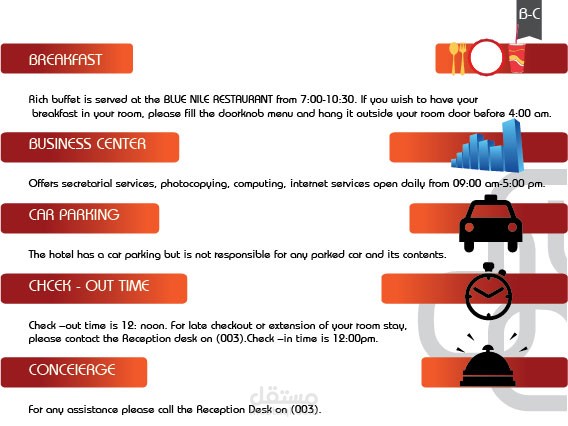 B-C

BREAKFAST

Rich buffet is served at the BLUE NILE RESTAURANT from 7:00-10:30. If you wish to have your breakfast in your room, please fill the doorknob menu and hang it outside your room door before 4:00 am.

BUSINESS CENTER

Offers secretarial services, photocopying, computing, internet services open daily from 09:00 am-5:00 pm.

CAR PARKING

The hotel has a car parking but is not responsible for any parked car and its contents.

CHCEK - OUT TIME

Check –out time is 12: noon. For late checkout or extension of your room stay, please contact the Reception desk on (003).Check –in time is 12:00pm.

CONCEIERGE

For any assistance please call the Reception Desk on (003).

مستقل